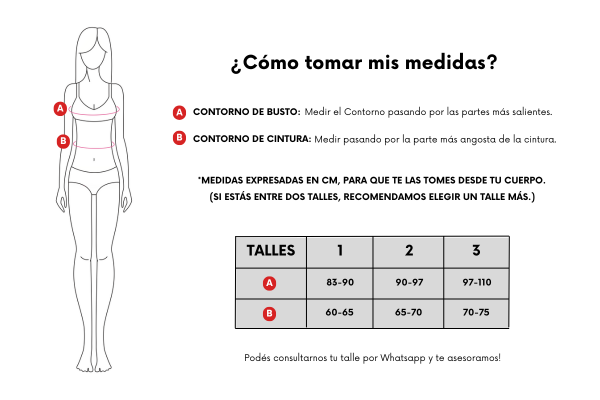 A

B

¿Cómo tomar mis medidas?

A CONTORNO DE BUSTO: Medir el Contorno pasando por las partes más salientes.

B CONTORNO DE CINTURA: Medir pasando por la parte más angosta de la cintura.

*MEDIDAS EXPRESADAS EN CM, PARA QUE TE LAS TOMES DESDE TU CUERPO.
(SI ESTÁS ENTRE DOS TALLES, RECOMENDAMOS ELEGIR UN TALLE MÁS.)

| TALLES | 1 | 2 | 3 |
|---|---|---|---|
| A | 83-90 | 90-97 | 97-110 |
| B | 60-65 | 65-70 | 70-75 |

Podés consultarnos tu talle por Whatsapp y te asesoramos!